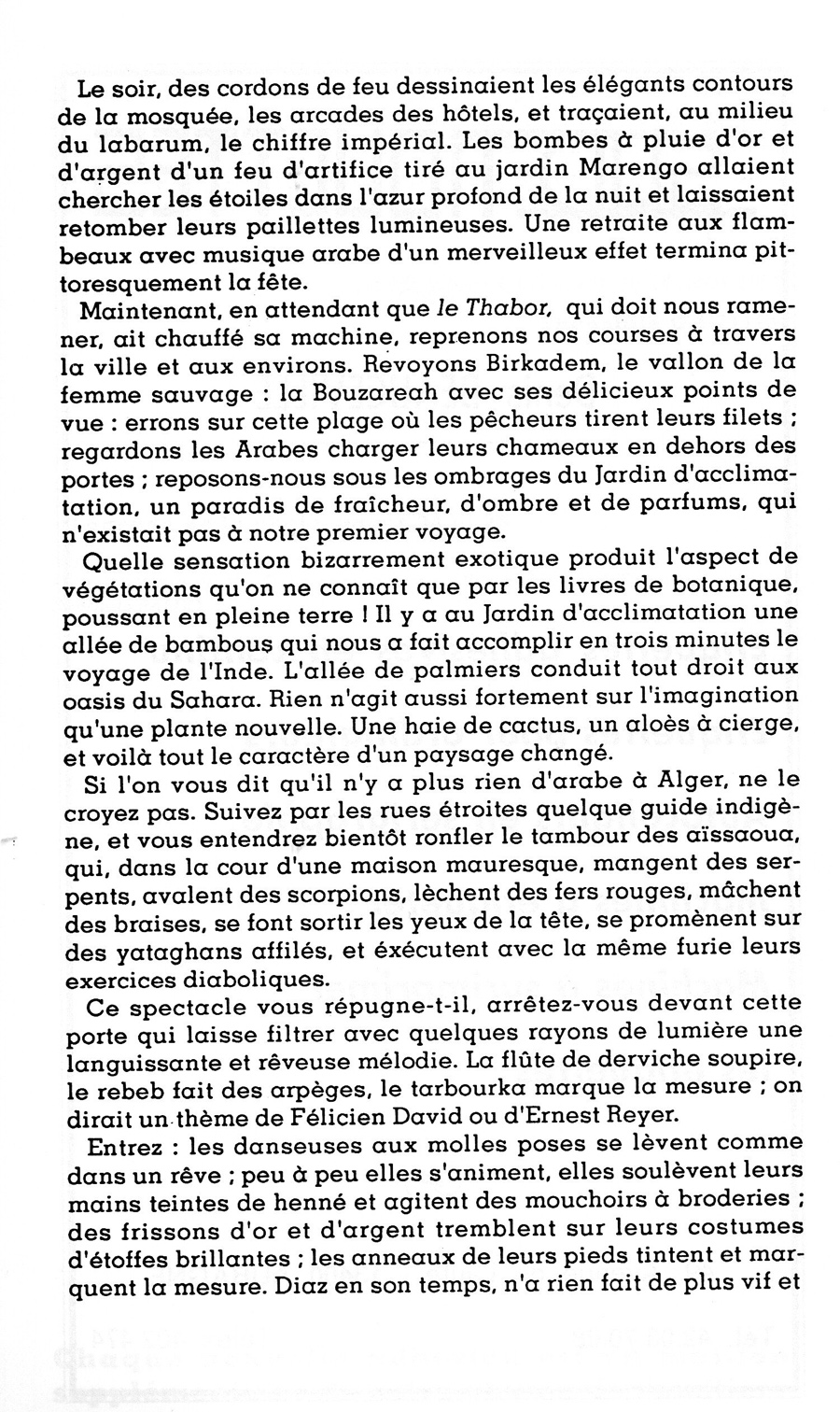 Le soir, des cordons de feu dessinaient les élégants contours de la mosquée, les arcades des hôtels, et traçaient, au milieu du labarum, le chiffre impérial. Les bombes à pluie d'or et d'argent d'un feu d'artifice tiré au jardin Marengo allaient chercher les étoiles dans l'azur profond de la nuit et laissaient retomber leurs paillettes lumineuses. Une retraite aux flambeaux avec musique arabe d'un merveilleux effet termina pittoresquement la fête.

Maintenant, en attendant que le Thabor, qui doit nous ramener, ait chauffé sa machine, reprenons nos courses à travers la ville et aux environs. Revoyons Birkadem, le vallon de la femme sauvage : la Bouzareah avec ses délicieux points de vue : errons sur cette plage où les pêcheurs tirent leurs filets ; regardons les Arabes charger leurs chameaux en dehors des portes ; reposons-nous sous les ombrages du Jardin d'acclimatation, un paradis de fraîcheur, d'ombre et de parfums, qui n'existait pas à notre premier voyage.

Quelle sensation bizarrement exotique produit l'aspect de végétations qu'on ne connaît que par les livres de botanique, poussant en pleine terre ! Il y a au Jardin d'acclimatation une allée de bambous qui nous a fait accomplir en trois minutes le voyage de l'Inde. L'allée de palmiers conduit tout droit aux oasis du Sahara. Rien n'agit aussi fortement sur l'imagination qu'une plante nouvelle. Une haie de cactus, un aloès à cierge, et voilà tout le caractère d'un paysage changé.

Si l'on vous dit qu'il n'y a plus rien d'arabe à Alger, ne le croyez pas. Suivez par les rues étroites quelque guide indigène, et vous entendrez bientôt ronfler le tambour des aïssaoua, qui, dans la cour d'une maison mauresque, mangent des serpents, avalent des scorpions, lèchent des fers rouges, mâchent des braises, se font sortir les yeux de la tête, se promènent sur des yataghans affilés, et exécutent avec la même furie leurs exercices diaboliques.

Ce spectacle vous répugne-t-il, arrêtez-vous devant cette porte qui laisse filtrer avec quelques rayons de lumière une languissante et rêveuse mélodie. La flûte de derviche soupire, le rebeb fait des arpèges, le tarbourka marque la mesure ; on dirait un thème de Félicien David ou d'Ernest Reyer.

Entrez : les danseuses aux molles poses se lèvent comme dans un rêve ; peu à peu elles s'animent, elles soulèvent leurs mains teintes de henné et agitent des mouchoirs à broderies ; des frissons d'or et d'argent tremblent sur leurs costumes d'étoffes brillantes ; les anneaux de leurs pieds tintent et marquent la mesure. Diaz en son temps, n'a rien fait de plus vif et